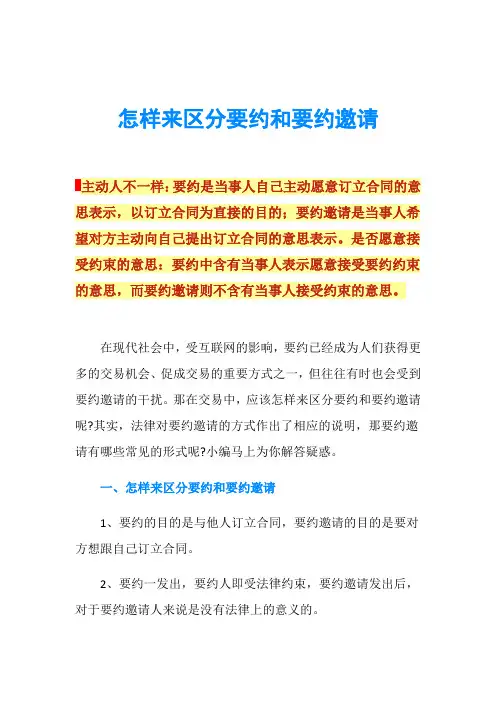 怎样来区分要约和要约邀请

主动人不一样：要约是当事人自己主动愿意订立合同的意思表示，以订立合同为直接的目的；要约邀请是当事人希望对方主动向自己提出订立合同的意思表示。是否愿意接受约束的意思：要约中含有当事人表示愿意接受要约约束的意思，而要约邀请则不含有当事人接受约束的意思。

在现代社会中，受互联网的影响，要约已经成为人们获得更多的交易机会、促成交易的重要方式之一，但往往有时也会受到要约邀请的干扰。那在交易中，应该怎样来区分要约和要约邀请呢?其实，法律对要约邀请的方式作出了相应的说明，那要约邀请有哪些常见的形式呢?小编马上为你解答疑惑。

一、怎样来区分要约和要约邀请

1、要约的目的是与他人订立合同，要约邀请的目的是要对方想跟自己订立合同。

2、要约一发出，要约人即受法律约束，要约邀请发出后，对于要约邀请人来说是没有法律上的意义的。